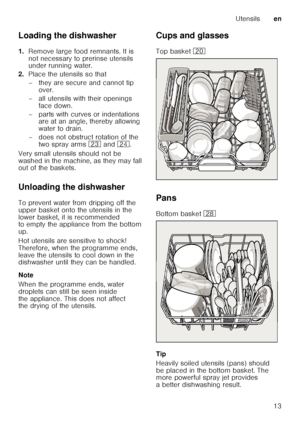 Utensils en

Loading the dishwasher

1. Remove large food remnants. It is not necessary to prerinse utensils under running water.
2. Place the utensils so that
– they are secure and cannot tip over.
– all utensils with their openings face down.
– parts with curves or indentations are at an angle, thereby allowing water to drain.
– does not obstruct rotation of the two spray arms 23 and 24.

Very small utensils should not be washed in the machine, as they may fall out of the baskets.

Unloading the dishwasher

To prevent water from dripping off the upper basket onto the utensils in the lower basket, it is recommended to empty the appliance from the bottom up.

Hot utensils are sensitive to shock! Therefore, when the programme ends, leave the utensils to cool down in the dishwasher until they can be handled.

Note
When the programme ends, water droplets can still be seen inside the appliance. This does not affect the drying of the utensils.

Cups and glasses

Top basket 20

Pans

Bottom basket 28

Tip
Heavily soiled utensils (pans) should be placed in the bottom basket. The more powerful spray jet provides a better dishwashing result.

13